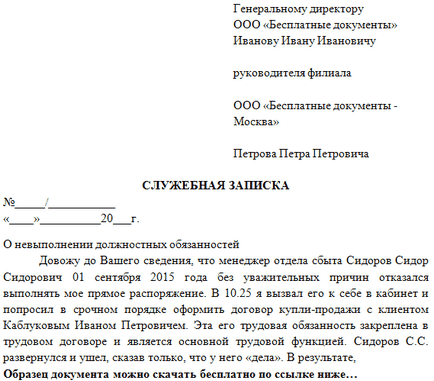 Генеральному директору
ООО «Бесплатные документы»
Иванову Ивану Ивановичу

руководителя филиала

ООО «Бесплатные документы - Москва»

Петрова Петра Петровича

СЛУЖЕБНАЯ ЗАПИСКА

№_____/___________
«____»__________20___г.

О невыполнении должностных обязанностей

Довожу до Вашего сведения, что менеджер отдела сбыта Сидоров Сидор Сидорович 01 сентября 2015 года без уважительных причин отказался выполнять мое прямое распоряжение. В 10.25 я вызвал его к себе в кабинет и попросил в срочном порядке оформить договор купли-продажи с клиентом Каблуковым Иваном Петровичем. Эта его трудовая обязанность закреплена в трудовом договоре и является основной трудовой функцией. Сидоров С.С. развернулся и ушел, сказав только, что у него «дела». В результате,

Образец документа можно скачать бесплатно по ссылке ниже…